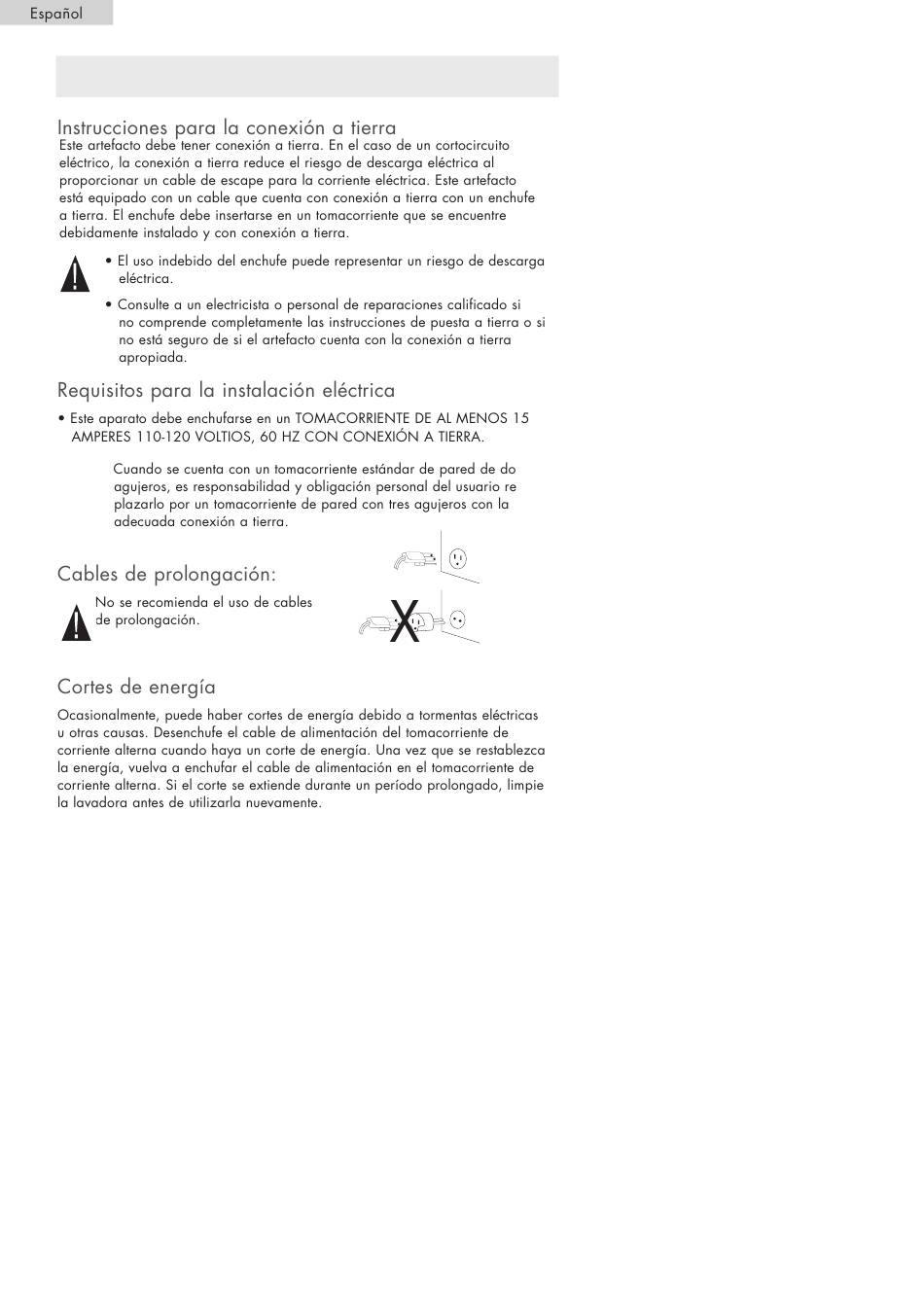 Español

Instrucciones para la conexión a tierra

Este artefacto debe tener conexión a tierra. En el caso de un cortocircuito eléctrico, la conexión a tierra reduce el riesgo de descarga eléctrica al proporcionar un cable de escape para la corriente eléctrica. Este artefacto está equipado con un cable que cuenta con conexión a tierra con un enchufe a tierra. El enchufe debe insertarse en un tomacorriente que se encuentre debidamente instalado y con conexión a tierra.

• El uso indebido del enchufe puede representar un riesgo de descarga eléctrica.

• Consulte a un electricista o personal de reparaciones calificado si no comprende completamente las instrucciones de puesta a tierra o si no está seguro de si el artefacto cuenta con la conexión a tierra apropiada.

Requisitos para la instalación eléctrica

• Este aparato debe enchufarse en un TOMACORRIENTE DE AL MENOS 15 AMPERES 110-120 VOLTIOS, 60 HZ CON CONEXIÓN A TIERRA.

Cuando se cuenta con un tomacorriente estándar de pared de do agujeros, es responsabilidad y obligación personal del usuario re plazarlo por un tomacorriente de pared con tres agujeros con la adecuada conexión a tierra.

Cables de prolongación:

No se recomienda el uso de cables de prolongación.

X

Cortes de energía

Ocasionalmente, puede haber cortes de energía debido a tormentas eléctricas u otras causas. Desenchufe el cable de alimentación del tomacorriente de corriente alterna cuando haya un corte de energía. Una vez que se restablezca la energía, vuelva a enchufar el cable de alimentación en el tomacorriente de corriente alterna. Si el corte se extiende durante un período prolongado, limpie la lavadora antes de utilizarla nuevamente.